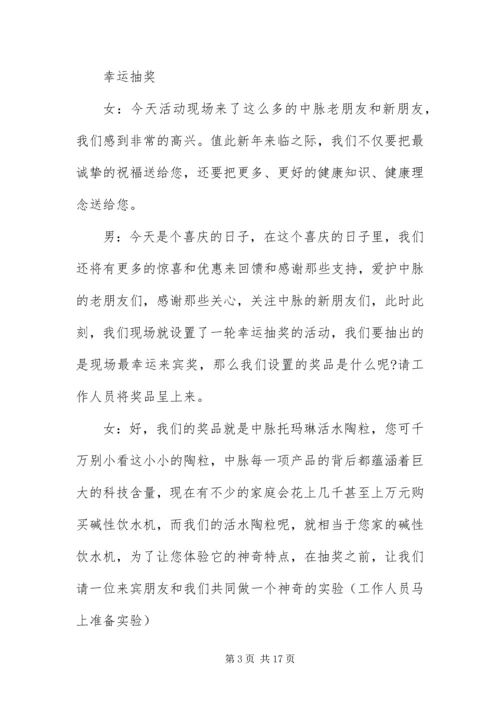 幸运抽奖

女：今天活动现场来了这么多的中脉老朋友和新朋友，我们感到非常的高兴。值此新年来临之际，我们不仅要把最诚挚的祝福送给您，还要把更多、更好的健康知识、健康理念送给您。

男：今天是个喜庆的日子，在这个喜庆的日子里，我们还将有更多的惊喜和优惠来回馈和感谢那些支持，爱护中脉的老朋友们，感谢那些关心，关注中脉的新朋友们，此时此刻，我们现场就设置了一轮幸运抽奖的活动，我们要抽出的是现场最幸运来宾奖，那么我们设置的奖品是什么呢?请工作人员将奖品呈上来。

女：好，我们的奖品就是中脉托玛琳活水陶粒，您可千万别小看这小小的陶粒，中脉每一项产品的背后都蕴涵着巨大的科技含量，现在有不少的家庭会花上几千甚至上万元购买碱性饮水机，而我们的活水陶粒呢，就相当于您家的碱性饮水机，为了让您体验它的神奇特点，在抽奖之前，让我们请一位来宾朋友和我们共同做一个神奇的实验（工作人员马上准备实验）

第 3 页 共 17 页